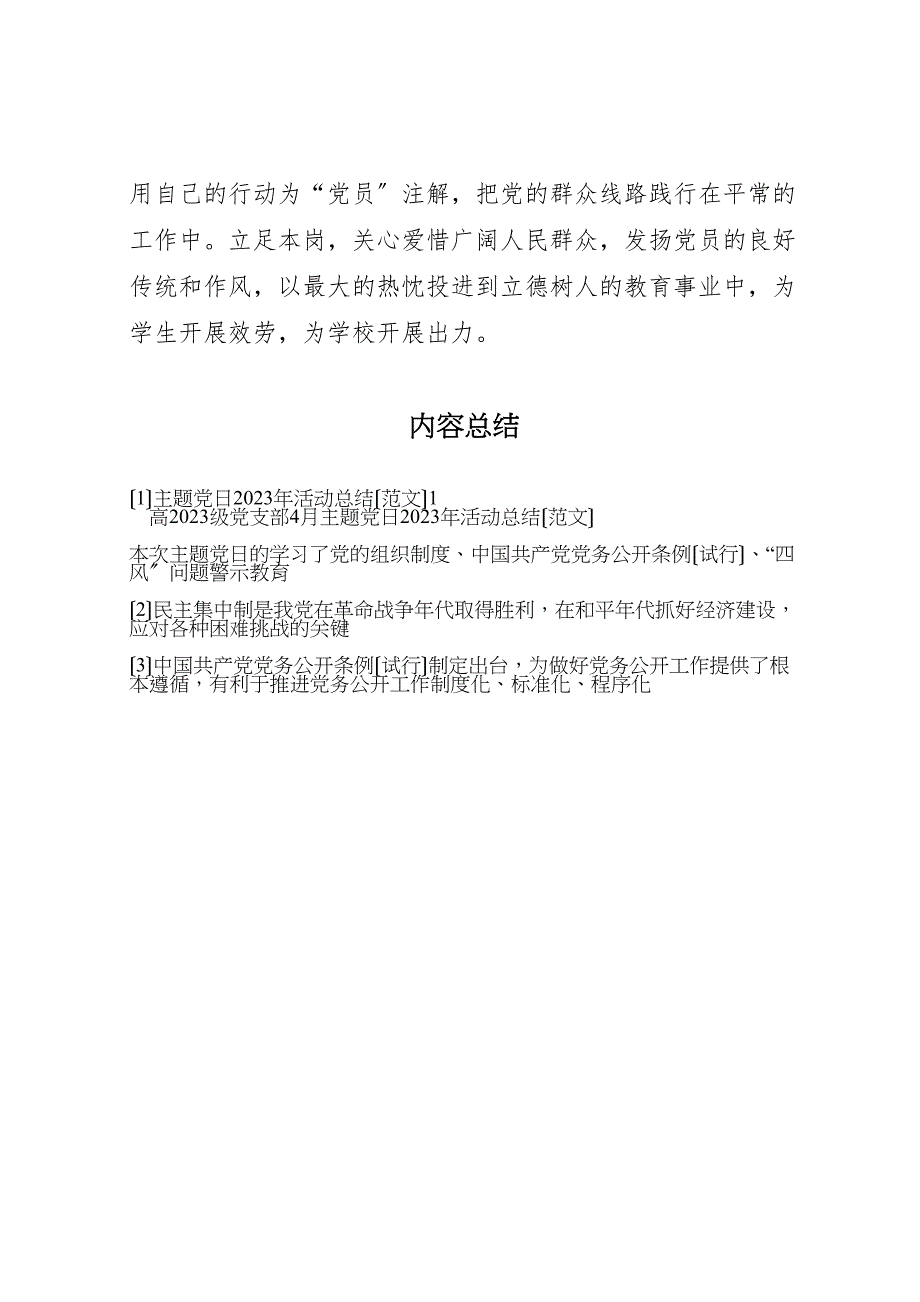 用自己的行动为“党员〞注解，把党的群众线路践行在平常的工作中。立足本岗，关心爱惜广阔人民群众，发扬党员的良好传统和作风，以最大的热忱投进到立德树人的教育事业中，为学生开展效劳，为学校开展出力。

内容总结

[1]主题党日2023年活动总结[范文]1
高2023级党支部4月主题党日2023年活动总结[范文]

本次主题党日的学习了党的组织制度、中国共产党党务公开条例[试行]、“四风〞问题警示教育

[2]民主集中制是我党在革命战争年代取得胜利，在和平年代抓好经济建设，应对各种困难挑战的关键

[3]中国共产党党务公开条例[试行]制定出台，为做好党务公开工作提供了根本遵循，有利于推进党务公开工作制度化、标准化、程序化